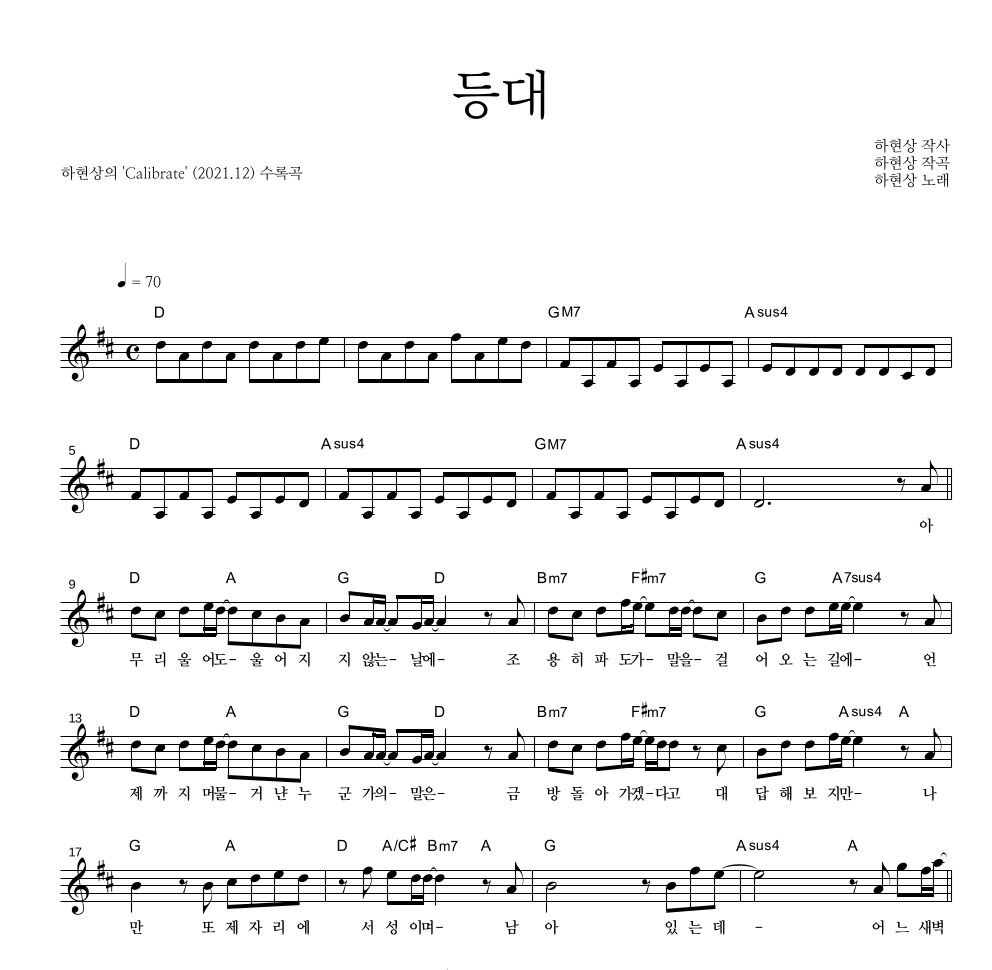 등대

하현상의 'Calibrate' (2021.12) 수록곡

하현상 작사
하현상 작곡
하현상 노래

♩ = 70

D GM7 Asus4

5 D Asus4 GM7 Asus4

아

9 D A G D Bm7 F♯m7 G A7sus4

무 리 울 어도- 울 어 지 지 않는- 날에- 조 용 히 파 도가- 말을- 걸 어 오 는 길에- 언

13 D A G D Bm7 F♯m7 G Asus4 A

제 까 지 머물- 거 냔 누 군 가의- 말은- 금 방 돌 아 가겠-다고 대 답 해 보 지만- 나

17 G A D A/C♯ Bm7 A G Asus4 A

만 또 제 자 리 에 서 성 이며- 남 아 있 는 데 - 어 느 새벽